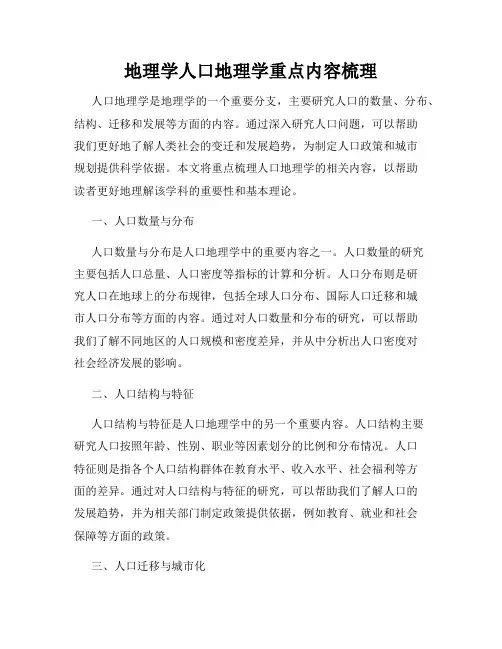 地理学人口地理学重点内容梳理

人口地理学是地理学的一个重要分支，主要研究人口的数量、分布、结构、迁移和发展等方面的内容。通过深入研究人口问题，可以帮助我们更好地了解人类社会的变迁和发展趋势，为制定人口政策和城市规划提供科学依据。本文将重点梳理人口地理学的相关内容，以帮助读者更好地理解该学科的重要性和基本理论。

一、人口数量与分布

人口数量与分布是人口地理学中的重要内容之一。人口数量的研究主要包括人口总量、人口密度等指标的计算和分析。人口分布则是研究人口在地球上的分布规律，包括全球人口分布、国际人口迁移和城市人口分布等方面的内容。通过对人口数量和分布的研究，可以帮助我们了解不同地区的人口规模和密度差异，并从中分析出人口密度对社会经济发展的影响。

二、人口结构与特征

人口结构与特征是人口地理学中的另一个重要内容。人口结构主要研究人口按照年龄、性别、职业等因素划分的比例和分布情况。人口特征则是指各个人口结构群体在教育水平、收入水平、社会福利等方面的差异。通过对人口结构与特征的研究，可以帮助我们了解人口的发展趋势，并为相关部门制定政策提供依据，例如教育、就业和社会保障等方面的政策。

三、人口迁移与城市化